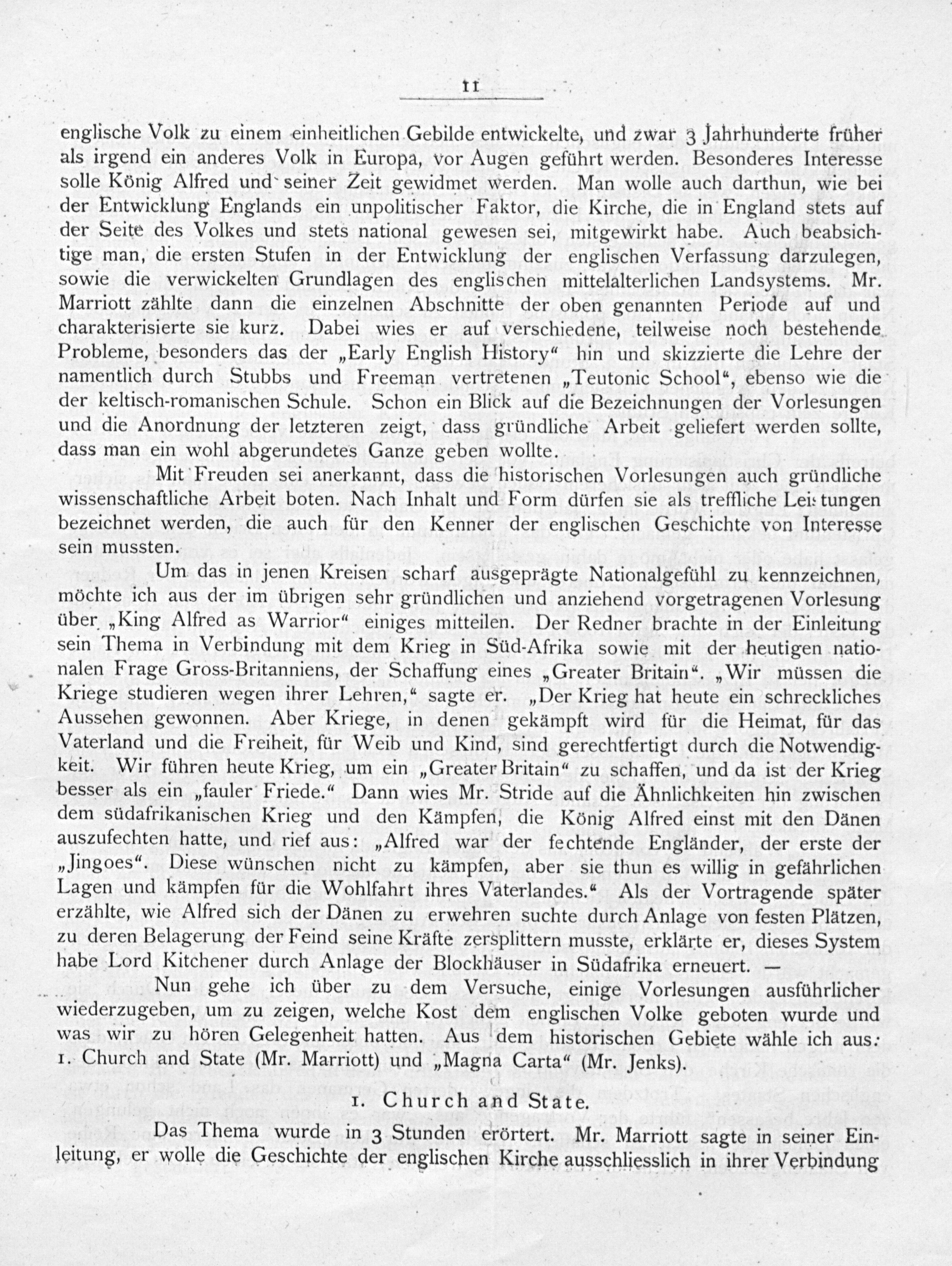 11

englische Volk zu einem einheitlichen Gebilde entwickelte, und zwar 3 Jahrhunderte früher als irgend ein anderes Volk in Europa, vor Augen geführt werden. Besonderes Interesse solle König Alfred und seiner Zeit gewidmet werden. Man wolle auch darthun, wie bei der Entwicklung Englands ein unpolitischer Faktor, die Kirche, die in England stets auf der Seite des Volkes und stets national gewesen sei, mitgewirkt habe. Auch beabsichtige man, die ersten Stufen in der Entwicklung der englischen Verfassung darzulegen, sowie die verwickelten Grundlagen des englischen mittelalterlichen Landsystems. Mr. Marriott zählte dann die einzelnen Abschnitte der oben genannten Periode auf und charakterisierte sie kurz. Dabei wies er auf verschiedene, teilweise noch bestehende Probleme, besonders das der „Early English History“ hin und skizzierte die Lehre der namentlich durch Stubbs und Freeman vertretenen „Teutonic School“, ebenso wie die der keltisch-romanischen Schule. Schon ein Blick auf die Bezeichnungen der Vorlesungen und die Anordnung der letzteren zeigt, dass gründliche Arbeit geliefert werden sollte, dass man ein wohl abgerundetes Ganze geben wollte.

Mit Freuden sei anerkannt, dass die historischen Vorlesungen auch gründliche wissenschaftliche Arbeit boten. Nach Inhalt und Form dürfen sie als treffliche Leistungen bezeichnet werden, die auch für den Kenner der englischen Geschichte von Interesse sein mussten.

Um das in jenen Kreisen scharf ausgeprägte Nationalgefühl zu kennzeichnen, möchte ich aus der im übrigen sehr gründlichen und anziehend vorgetragenen Vorlesung über „King Alfred as Warrior“ einiges mitteilen. Der Redner brachte in der Einleitung sein Thema in Verbindung mit dem Krieg in Süd-Afrika sowie mit der heutigen nationalen Frage Gross-Britanniens, der Schaffung eines „Greater Britain“. „Wir müssen die Kriege studieren wegen ihrer Lehren,“ sagte er. „Der Krieg hat heute ein schreckliches Aussehen gewonnen. Aber Kriege, in denen gekämpft wird für die Heimat, für das Vaterland und die Freiheit, für Weib und Kind, sind gerechtfertigt durch die Notwendigkeit. Wir führen heute Krieg, um ein „Greater Britain“ zu schaffen, und da ist der Krieg besser als ein „fauler Friede.“ Dann wies Mr. Stride auf die Ähnlichkeiten hin zwischen dem südafrikanischen Krieg und den Kämpfen, die König Alfred einst mit den Dänen auszufechten hatte, und rief aus: „Alfred war der fechtende Engländer, der erste der „Jingoes“. Diese wünschen nicht zu kämpfen, aber sie thun es willig in gefährlichen Lagen und kämpfen für die Wohlfahrt ihres Vaterlandes.“ Als der Vortragende später erzählte, wie Alfred sich der Dänen zu erwehren suchte durch Anlage von festen Plätzen, zu deren Belagerung der Feind seine Kräfte zersplittern musste, erklärte er, dieses System habe Lord Kitchener durch Anlage der Blockhäuser in Südafrika erneuert. —

Nun gehe ich über zu dem Versuche, einige Vorlesungen ausführlicher wiederzugeben, um zu zeigen, welche Kost dem englischen Volke geboten wurde und was wir zu hören Gelegenheit hatten. Aus dem historischen Gebiete wähle ich aus: 1. Church and State (Mr. Marriott) und „Magna Carta“ (Mr. Jenks).

1. Church and State.

Das Thema wurde in 3 Stunden erörtert. Mr. Marriott sagte in seiner Einleitung, er wolle die Geschichte der englischen Kirche ausschliesslich in ihrer Verbindung